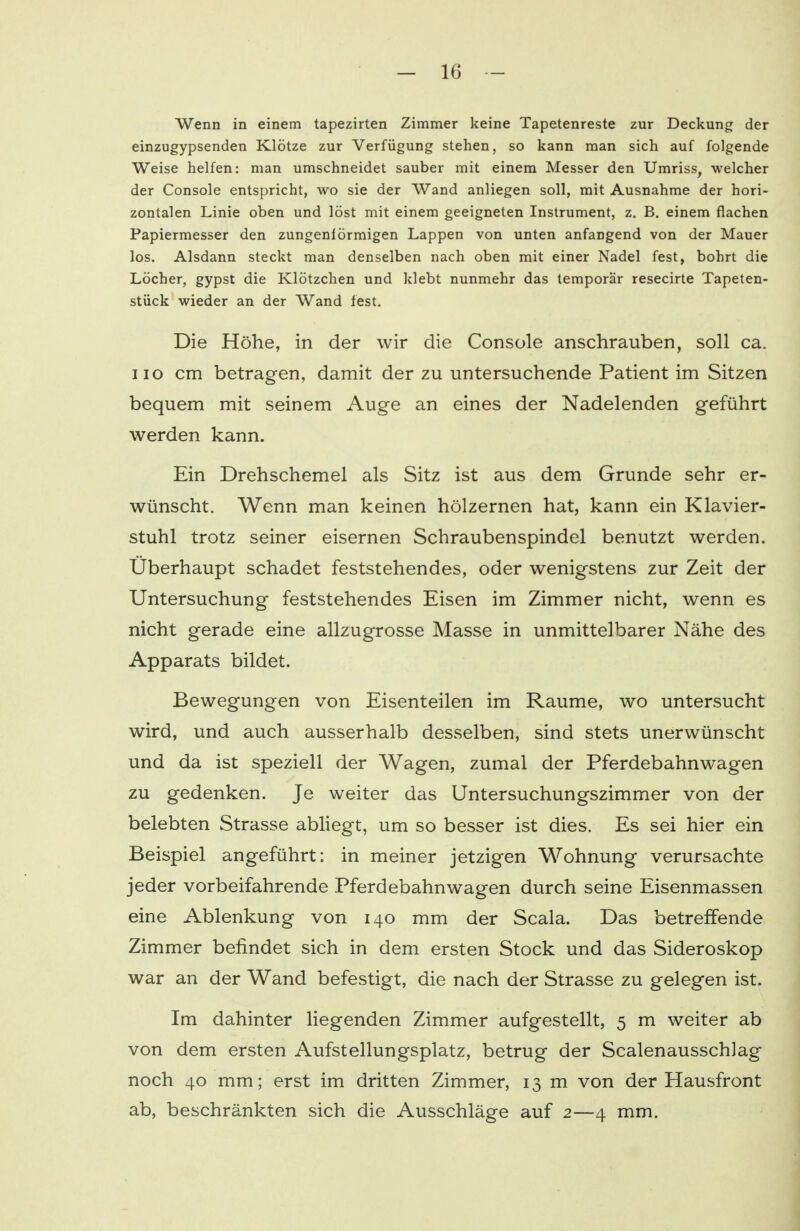 — 16 —

Wenn in einem tapezirten Zimmer keine Tapetenreste zur Deckung der einzugypsenden Klötze zur Verfügung stehen, so kann man sich auf folgende Weise helfen: man umschneidet sauber mit einem Messer den Umriss, welcher der Console entspricht, wo sie der Wand anliegen soll, mit Ausnahme der horizontalen Linie oben und löst mit einem geeigneten Instrument, z. B. einem flachen Papiermesser den zungenförmigen Lappen von unten anfangend von der Mauer los. Alsdann steckt man denselben nach oben mit einer Nadel fest, bohrt die Löcher, gypst die Klötzchen und klebt nunmehr das temporär resecirte Tapetenstück wieder an der Wand fest.

Die Höhe, in der wir die Console anschrauben, soll ca. 110 cm betragen, damit der zu untersuchende Patient im Sitzen bequem mit seinem Auge an eines der Nadelenden geführt werden kann.

Ein Drehschemel als Sitz ist aus dem Grunde sehr erwünscht. Wenn man keinen hölzernen hat, kann ein Klavierstuhl trotz seiner eisernen Schraubenspindel benutzt werden. Überhaupt schadet feststehendes, oder wenigstens zur Zeit der Untersuchung feststehendes Eisen im Zimmer nicht, wenn es nicht gerade eine allzugrosse Masse in unmittelbarer Nähe des Apparats bildet.

Bewegungen von Eisenteilen im Raume, wo untersucht wird, und auch ausserhalb desselben, sind stets unerwünscht und da ist speziell der Wagen, zumal der Pferdebahnwagen zu gedenken. Je weiter das Untersuchungszimmer von der belebten Strasse abliegt, um so besser ist dies. Es sei hier ein Beispiel angeführt: in meiner jetzigen Wohnung verursachte jeder vorbeifahrende Pferdebahnwagen durch seine Eisenmassen eine Ablenkung von 140 mm der Scala. Das betreffende Zimmer befindet sich in dem ersten Stock und das Sideroskop war an der Wand befestigt, die nach der Strasse zu gelegen ist.

Im dahinter liegenden Zimmer aufgestellt, 5 m weiter ab von dem ersten Aufstellungsplatz, betrug der Scalenausschlag noch 40 mm; erst im dritten Zimmer, 13 m von der Hausfront ab, beschränkten sich die Ausschläge auf 2—4 mm.